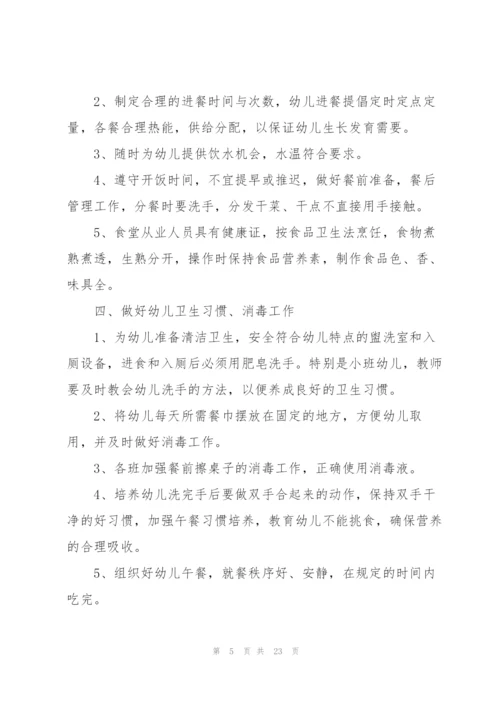 2、制定合理的进餐时间与次数，幼儿进餐提倡定时定点定量，各餐合理热能，供给分配，以保证幼儿生长发育需要。

3、随时为幼儿提供饮水机会，水温符合要求。

4、遵守开饭时间，不宜提早或推迟，做好餐前准备，餐后管理工作，分餐时要洗手，分发干菜、干点不直接用手接触。

5、食堂从业人员具有健康证，按食品卫生法烹饪，食物煮熟煮透，生熟分开，操作时保持食品营养素，制作食品色、香、味具全。

四、做好幼儿卫生习惯、消毒工作

1、为幼儿准备清洁卫生，安全符合幼儿特点的盥洗室和入厕设备，进食和入厕后必须用肥皂洗手。特别是小班幼儿，教师要及时教会幼儿洗手的方法，以便养成良好的卫生习惯。

2、将幼儿每天所需餐巾摆放在固定的地方，方便幼儿取用，并及时做好消毒工作。

3、各班加强餐前擦桌子的消毒工作，正确使用消毒液。

4、培养幼儿洗完手后要做双手合起来的动作，保持双手干净的好习惯，加强午餐习惯培养，教育幼儿不能挑食，确保营养的合理吸收。

5、组织好幼儿午餐，就餐秩序好、安静，在规定的时间内吃完。

第 5 页 共 23 页